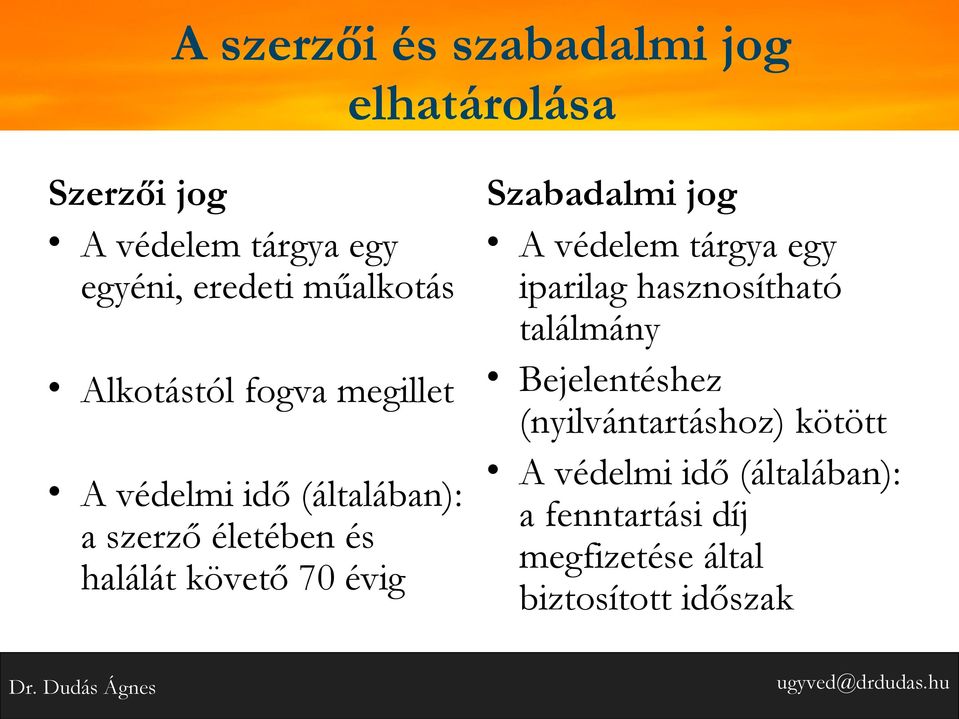 A szerzői és szabadalmi jog elhatárolása

Szerzői jog

• A védelem tárgya egy egyéni, eredeti műalkotás

• Alkotástól fogva megillet

• A védelmi idő (általában): a szerző életében és halálát követő 70 évig

Szabadalmi jog

• A védelem tárgya egy iparilag hasznosítható találmány

• Bejelentéshez (nyilvántartáshoz) kötött

• A védelmi idő (általában): a fenntartási díj megfizetése által biztosított időszak

Dr. Dudás Ágnes

ugyved@drdudas.hu